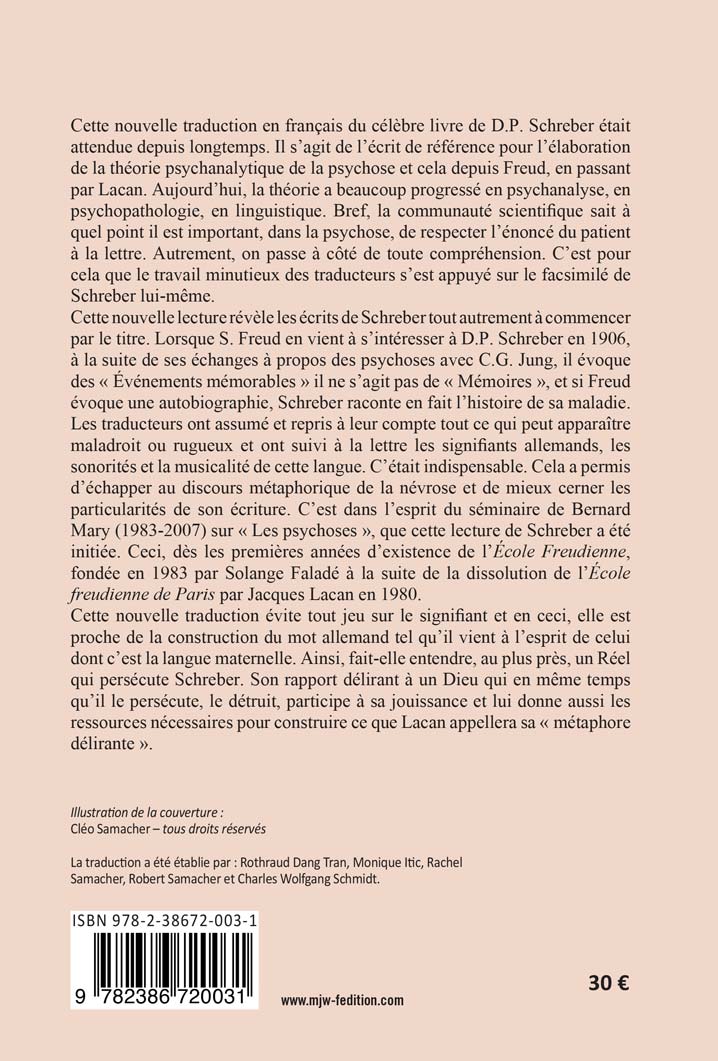 Cette nouvelle traduction en français du célèbre livre de D.P. Schreber était attendue depuis longtemps. Il s'agit de l'écrit de référence pour l'élaboration de la théorie psychanalytique de la psychose et cela depuis Freud, en passant par Lacan. Aujourd'hui, la théorie a beaucoup progressé en psychanalyse, en psychopathologie, en linguistique. Bref, la communauté scientifique sait à quel point il est important, dans la psychose, de respecter l'énoncé du patient à la lettre. Autrement, on passe à côté de toute compréhension. C'est pour cela que le travail minutieux des traducteurs s'est appuyé sur le facsimilé de Schreber lui-même.

Cette nouvelle lecture révèle les écrits de Schreber tout autrement à commencer par le titre. Lorsque S. Freud en vient à s'intéresser à D.P. Schreber en 1906, à la suite de ses échanges à propos des psychoses avec C.G. Jung, il évoque des « Événements mémorables » il ne s'agit pas de « Mémoires », et si Freud évoque une autobiographie, Schreber raconte en fait l'histoire de sa maladie. Les traducteurs ont assumé et repris à leur compte tout ce qui peut apparaître maladroit ou rugueux et ont suivi à la lettre les signifiants allemands, les sonorités et la musicalité de cette langue. C'était indispensable. Cela a permis d'échapper au discours métaphorique de la névrose et de mieux cerner les particularités de son écriture. C'est dans l'esprit du séminaire de Bernard Mary (1983-2007) sur « Les psychoses », que cette lecture de Schreber a été initiée. Ceci, dès les premières années d'existence de l'École Freudienne, fondée en 1983 par Solange Faladé à la suite de la dissolution de l'École freudienne de Paris par Jacques Lacan en 1980.

Cette nouvelle traduction évite tout jeu sur le signifiant et en ceci, elle est proche de la construction du mot allemand tel qu'il vient à l'esprit de celui dont c'est la langue maternelle. Ainsi, fait-elle entendre, au plus près, un Réel qui persécute Schreber. Son rapport délirant à un Dieu qui en même temps qu'il le persécute, le détruit, participe à sa jouissance et lui donne aussi les ressources nécessaires pour construire ce que Lacan appellera sa « métaphore délirante ».

Illustration de la couverture :
Cléo Samacher – tous droits réservés

La traduction a été établie par : Rothraud Dang Tran, Monique Itic, Rachel Samacher, Robert Samacher et Charles Wolfgang Schmidt.

ISBN 978-2-38672-003-1
9 782386 720031

www.mjw-fedition.com

30 €